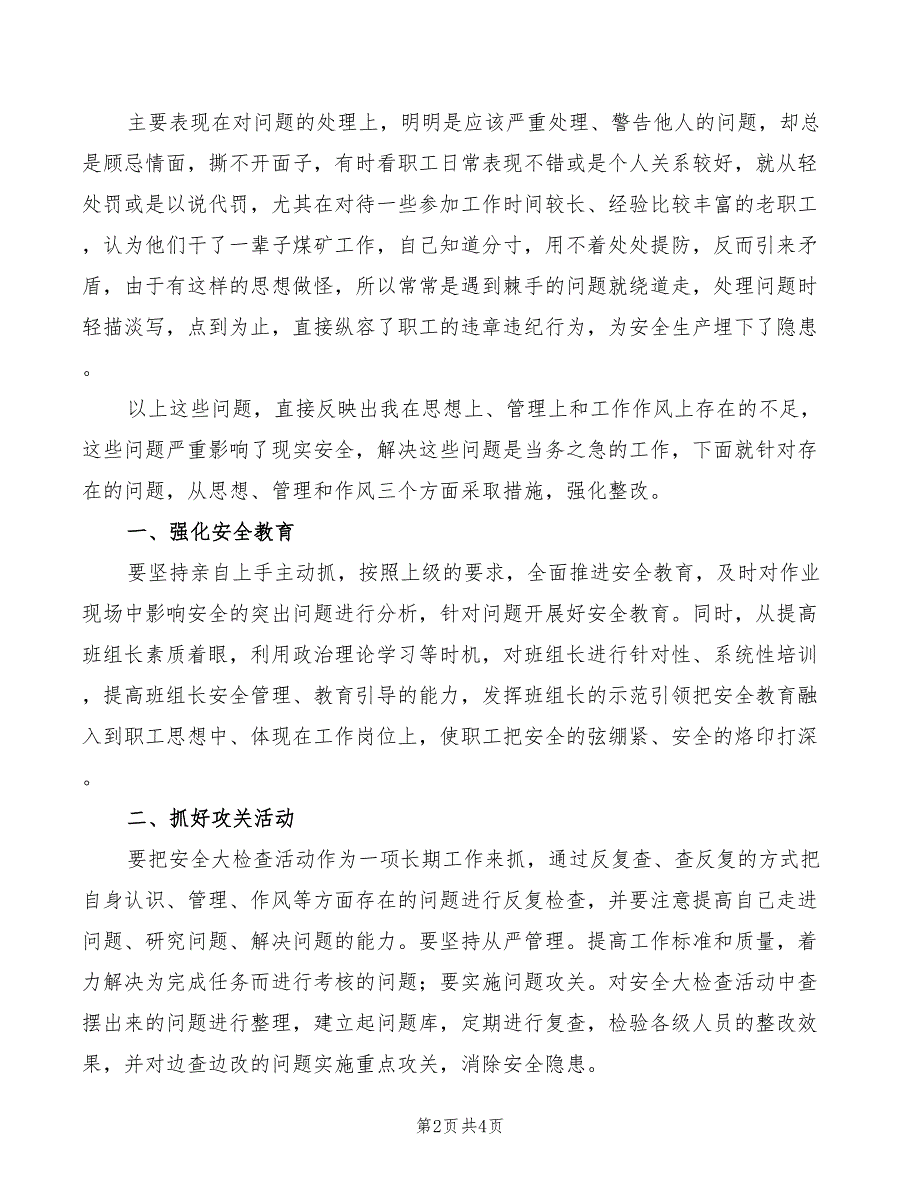 主要表现在对问题的处理上，明明是应该严重处理、警告他人的问题，却总是顾忌情面，撕不开面子，有时看职工日常表现不错或是个人关系较好，就从轻处罚或是以说代罚，尤其在对待一些参加工作时间较长、经验比较丰富的老职工，认为他们干了一辈子煤矿工作，自己知道分寸，用不着处处提防，反而引来矛盾，由于有这样的思想做怪，所以常常是遇到棘手的问题就绕道走，处理问题时轻描淡写，点到为止，直接纵容了职工的违章违纪行为，为安全生产埋下了隐患。

以上这些问题，直接反映出我在思想上、管理上和工作作风上存在的不足，这些问题严重影响了现实安全，解决这些问题是当务之急的工作，下面就针对存在的问题，从思想、管理和作风三个方面采取措施，强化整改。

一、强化安全教育

要坚持亲自上手主动抓，按照上级的要求，全面推进安全教育，及时对作业现场中影响安全的突出问题进行分析，针对问题开展好安全教育。同时，从提高班组长素质着眼，利用政治理论学习等时机，对班组长进行针对性、系统性培训，提高班组长安全管理、教育引导的能力，发挥班组长的示范引领把安全教育融入到职工思想中、体现在工作岗位上，使职工把安全的弦绷紧、安全的烙印打深。

二、抓好攻关活动

要把安全大检查活动作为一项长期工作来抓，通过反复查、查反复的方式把自身认识、管理、作风等方面存在的问题进行反复检查，并要注意提高自己走进问题、研究问题、解决问题的能力。要坚持从严管理。提高工作标准和质量，着力解决为完成任务而进行考核的问题；要实施问题攻关。对安全大检查活动中查摆出来的问题进行整理，建立起问题库，定期进行复查，检验各级人员的整改效果，并对边查边改的问题实施重点攻关，消除安全隐患。

第2页 共4页